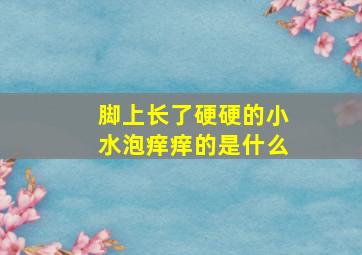 脚上长了硬硬的小水泡痒痒的是什么